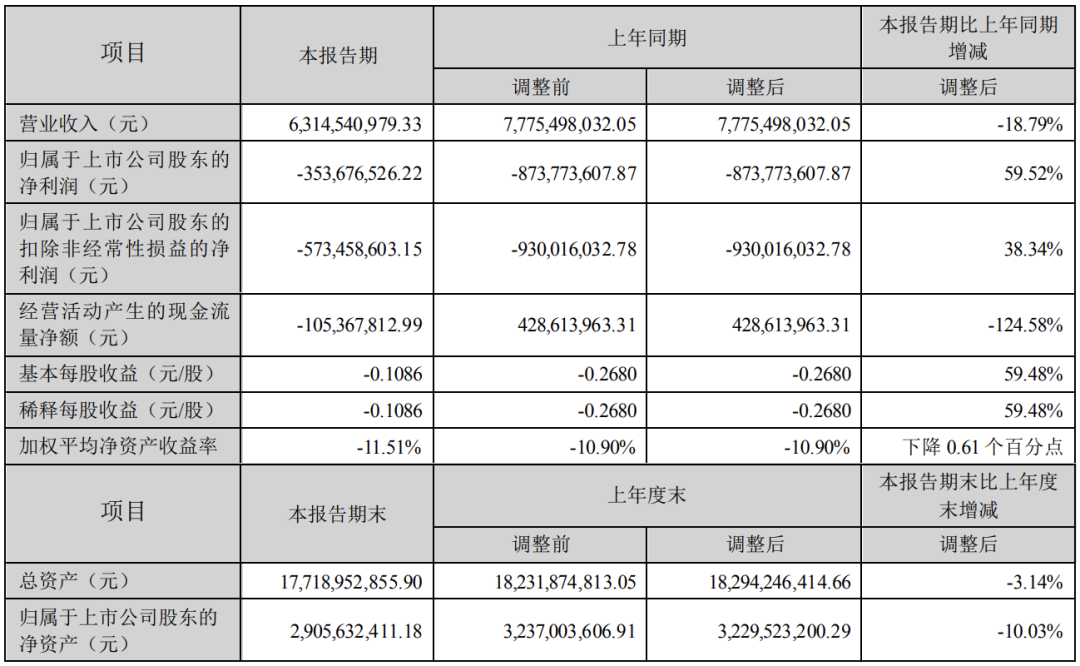 | 项目 | 本报告期 | 上年同期 | | 本报告期比上年同期增减 |
|---|---|---|---|---|
| | | 调整前 | 调整后 | 调整后 |
| 营业收入（元） | 6,314,540,979.33 | 7,775,498,032.05 | 7,775,498,032.05 | -18.79% |
| 归属于上市公司股东的净利润（元） | -353,676,526.22 | -873,773,607.87 | -873,773,607.87 | 59.52% |
| 归属于上市公司股东的扣除非经常性损益的净利润（元） | -573,458,603.15 | -930,016,032.78 | -930,016,032.78 | 38.34% |
| 经营活动产生的现金流量净额（元） | -105,367,812.99 | 428,613,963.31 | 428,613,963.31 | -124.58% |
| 基本每股收益（元/股） | -0.1086 | -0.2680 | -0.2680 | 59.48% |
| 稀释每股收益（元/股） | -0.1086 | -0.2680 | -0.2680 | 59.48% |
| 加权平均净资产收益率 | -11.51% | -10.90% | -10.90% | 下降 0.61 个百分点 |
| 项目 | 本报告期末 | 上年度末 | | 本报告期末比上年度末增减 |
| | | 调整前 | 调整后 | 调整后 |
| 总资产（元） | 17,718,952,855.90 | 18,231,874,813.05 | 18,294,246,414.66 | -3.14% |
| 归属于上市公司股东的净资产（元） | 2,905,632,411.18 | 3,237,003,606.91 | 3,229,523,200.29 | -10.03% |